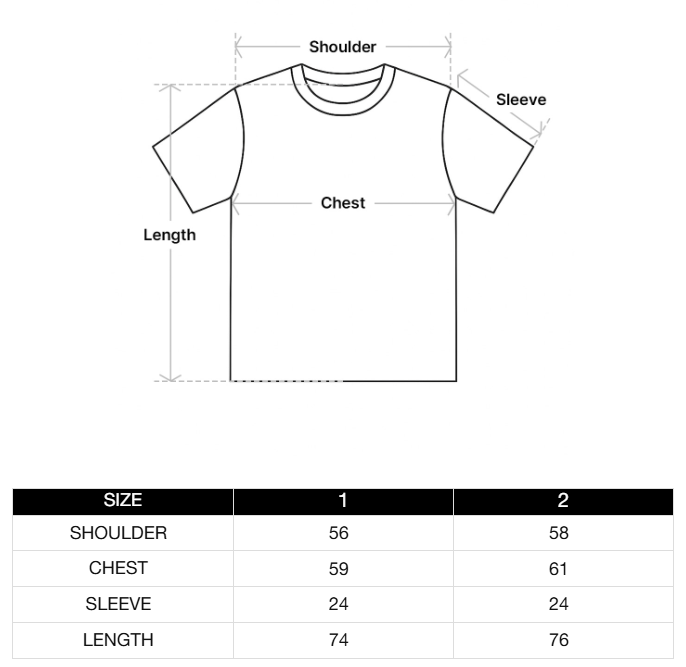 Shoulder
Sleeve
Chest
Length

| SIZE | 1 | 2 |
|---|---|---|
| SHOULDER | 56 | 58 |
| CHEST | 59 | 61 |
| SLEEVE | 24 | 24 |
| LENGTH | 74 | 76 |